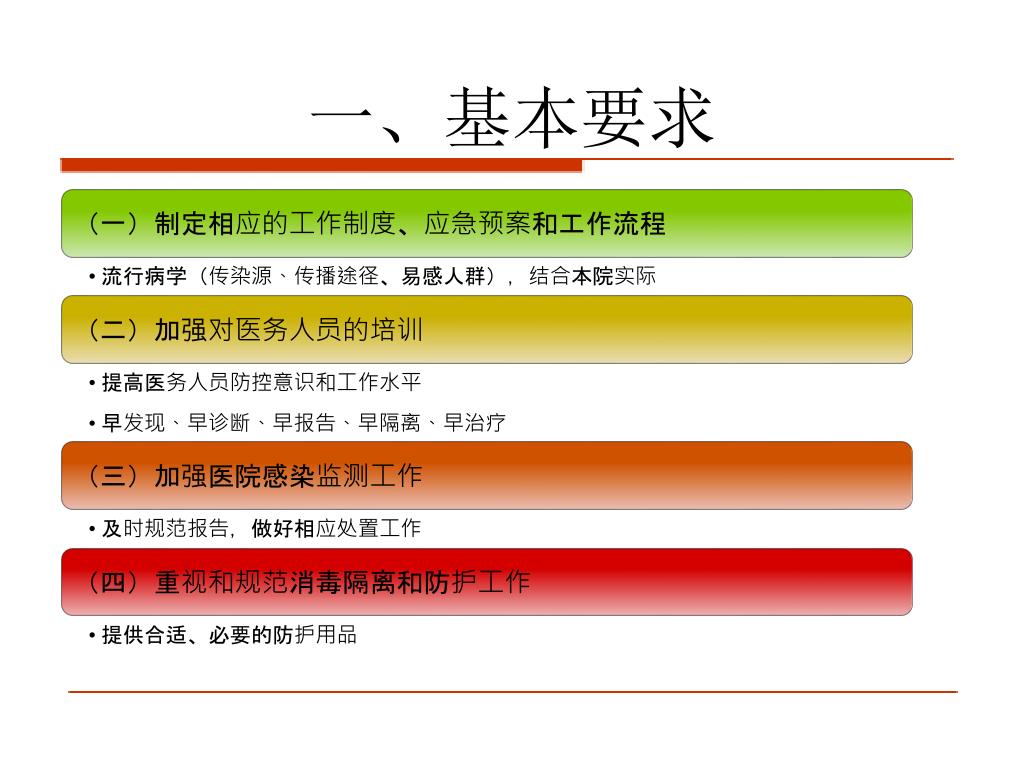 一、基本要求

（一）制定相应的工作制度、应急预案和工作流程

• 流行病学（传染源、传播途径、易感人群），结合本院实际

（二）加强对医务人员的培训

• 提高医务人员防控意识和工作水平

• 早发现、早诊断、早报告、早隔离、早治疗

（三）加强医院感染监测工作

• 及时规范报告，做好相应处置工作

（四）重视和规范消毒隔离和防护工作

• 提供合适、必要的防护用品